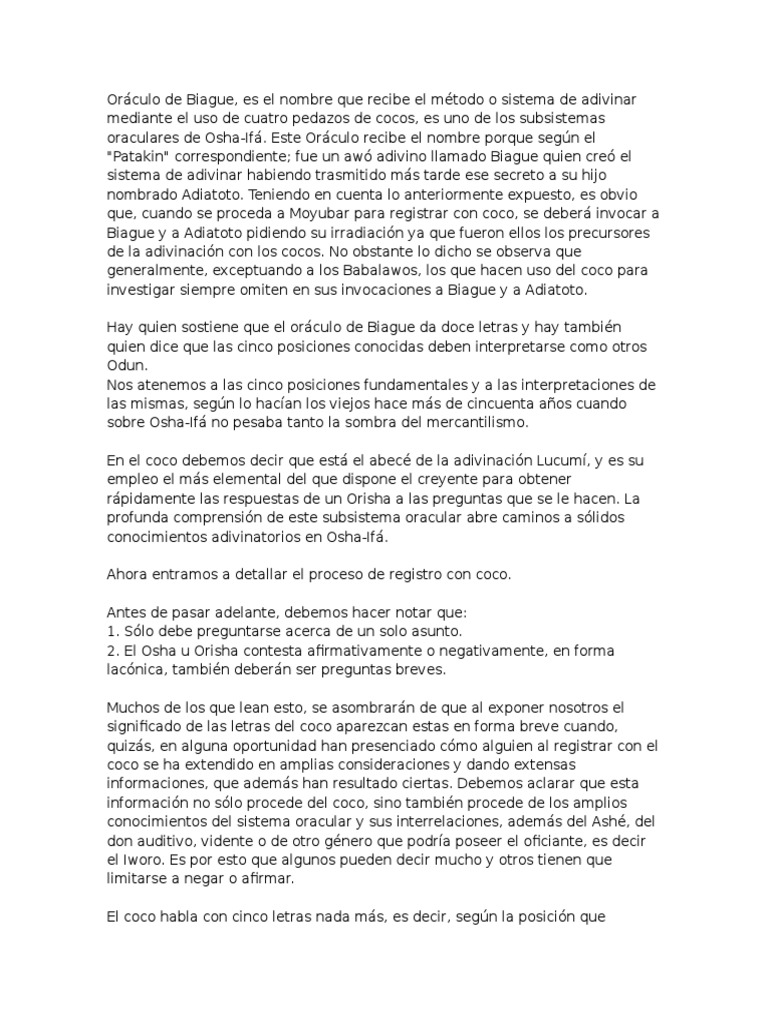 Oráculo de Biague, es el nombre que recibe el método o sistema de adivinar mediante el uso de cuatro pedazos de cocos, es uno de los subsistemas oraculares de Osha-Ifá. Este Oráculo recibe el nombre porque según el "Patakin" correspondiente; fue un awó adivino llamado Biague quien creó el sistema de adivinar habiendo trasmitido más tarde ese secreto a su hijo nombrado Adiatoto. Teniendo en cuenta lo anteriormente expuesto, es obvio que, cuando se proceda a Moyubar para registrar con coco, se deberá invocar a Biague y a Adiatoto pidiendo su irradiación ya que fueron ellos los precursores de la adivinación con los cocos. No obstante lo dicho se observa que generalmente, exceptuando a los Babalawos, los que hacen uso del coco para investigar siempre omiten en sus invocaciones a Biague y a Adiatoto.

Hay quien sostiene que el oráculo de Biague da doce letras y hay también quien dice que las cinco posiciones conocidas deben interpretarse como otros Odun.
Nos atenemos a las cinco posiciones fundamentales y a las interpretaciones de las mismas, según lo hacían los viejos hace más de cincuenta años cuando sobre Osha-Ifá no pesaba tanto la sombra del mercantilismo.

En el coco debemos decir que está el abecé de la adivinación Lucumí, y es su empleo el más elemental del que dispone el creyente para obtener rápidamente las respuestas de un Orisha a las preguntas que se le hacen. La profunda comprensión de este subsistema oracular abre caminos a sólidos conocimientos adivinatorios en Osha-Ifá.

Ahora entramos a detallar el proceso de registro con coco.

Antes de pasar adelante, debemos hacer notar que:
1. Sólo debe preguntarse acerca de un solo asunto.
2. El Osha u Orisha contesta afirmativamente o negativamente, en forma lacónica, también deberán ser preguntas breves.

Muchos de los que lean esto, se asombrarán de que al exponer nosotros el significado de las letras del coco aparezcan estas en forma breve cuando, quizás, en alguna oportunidad han presenciado cómo alguien al registrar con el coco se ha extendido en amplias consideraciones y dando extensas informaciones, que además han resultado ciertas. Debemos aclarar que esta información no sólo procede del coco, sino también procede de los amplios conocimientos del sistema oracular y sus interrelaciones, además del Ashé, del don auditivo, vidente o de otro género que podría poseer el oficiante, es decir el Iworo. Es por esto que algunos pueden decir mucho y otros tienen que limitarse a negar o afirmar.

El coco habla con cinco letras nada más, es decir, según la posición que